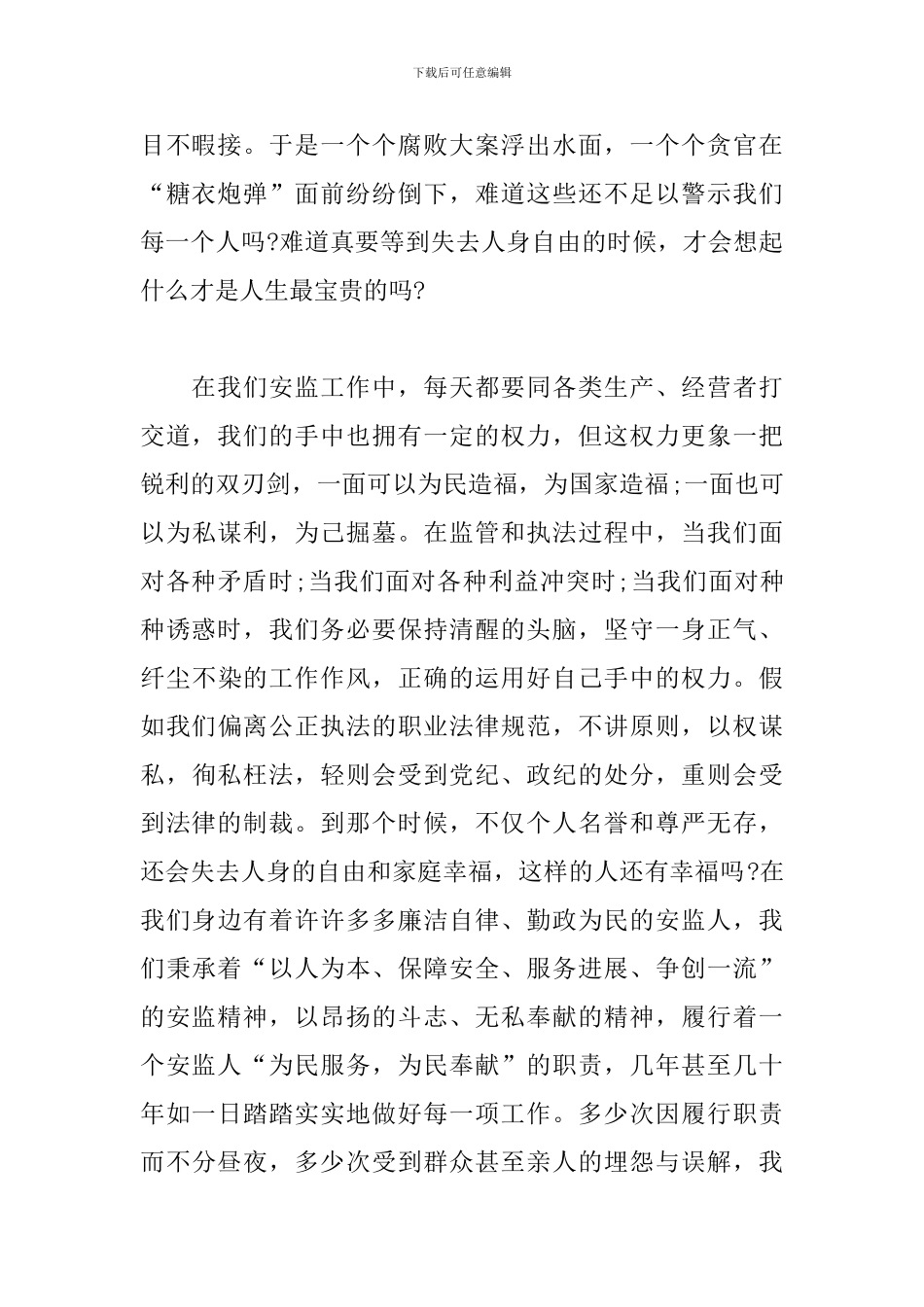 下载后可任意编辑

目不暇接。于是一个个腐败大案浮出水面，一个个贪官在“糖衣炮弹”面前纷纷倒下，难道这些还不足以警示我们每一个人吗?难道真要等到失去人身自由的时候，才会想起什么才是人生最宝贵的吗?

在我们安监工作中，每天都要同各类生产、经营者打交道，我们的手中也拥有一定的权力，但这权力更象一把锐利的双刃剑，一面可以为民造福，为国家造福;一面也可以为私谋利，为己掘墓。在监管和执法过程中，当我们面对各种矛盾时;当我们面对各种利益冲突时;当我们面对种种诱惑时，我们务必要保持清醒的头脑，坚守一身正气、纤尘不染的工作作风，正确的运用好自己手中的权力。假如我们偏离公正执法的职业法律规范，不讲原则，以权谋私，徇私枉法，轻则会受到党纪、政纪的处分，重则会受到法律的制裁。到那个时候，不仅个人名誉和尊严无存，还会失去人身的自由和家庭幸福，这样的人还有幸福吗?在我们身边有着许许多多廉洁自律、勤政为民的安监人，我们秉承着“以人为本、保障安全、服务进展、争创一流”的安监精神，以昂扬的斗志、无私奉献的精神，履行着一个安监人“为民服务，为民奉献”的职责，几年甚至几十年如一日踏踏实实地做好每一项工作。多少次因履行职责而不分昼夜，多少次受到群众甚至亲人的埋怨与误解，我